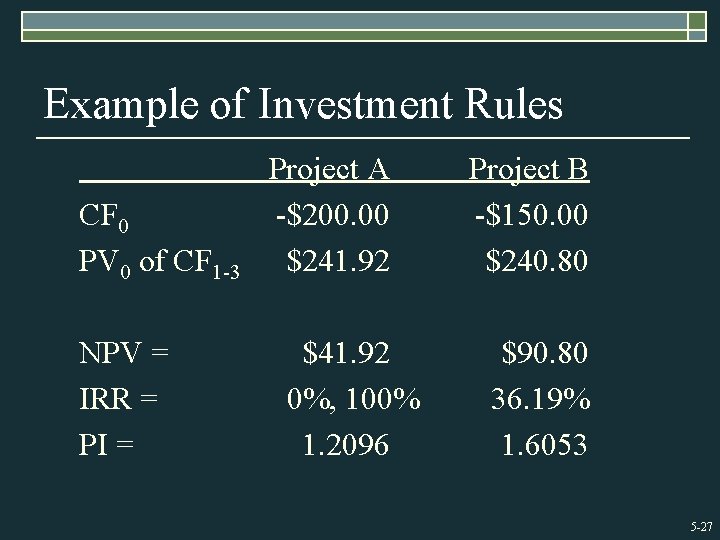 Example of Investment Rules

|  | Project A | Project B |
|---|---|---|
| $CF_0$ | -$200.00 | -$150.00 |
| $PV_0$ of $CF_{1-3}$ | $241.92 | $240.80 |
| NPV = | $41.92 | $90.80 |
| IRR = | 0%, 100% | 36.19% |
| PI = | 1.2096 | 1.6053 |

5-27